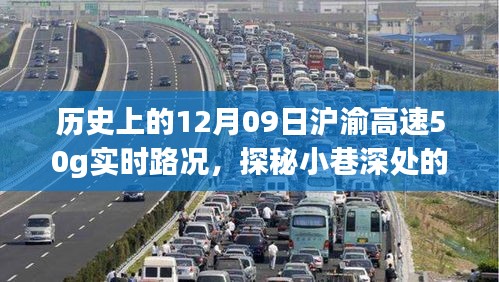 历史上的12月09日沪渝高速50g实时路况，探秘小巷深处的